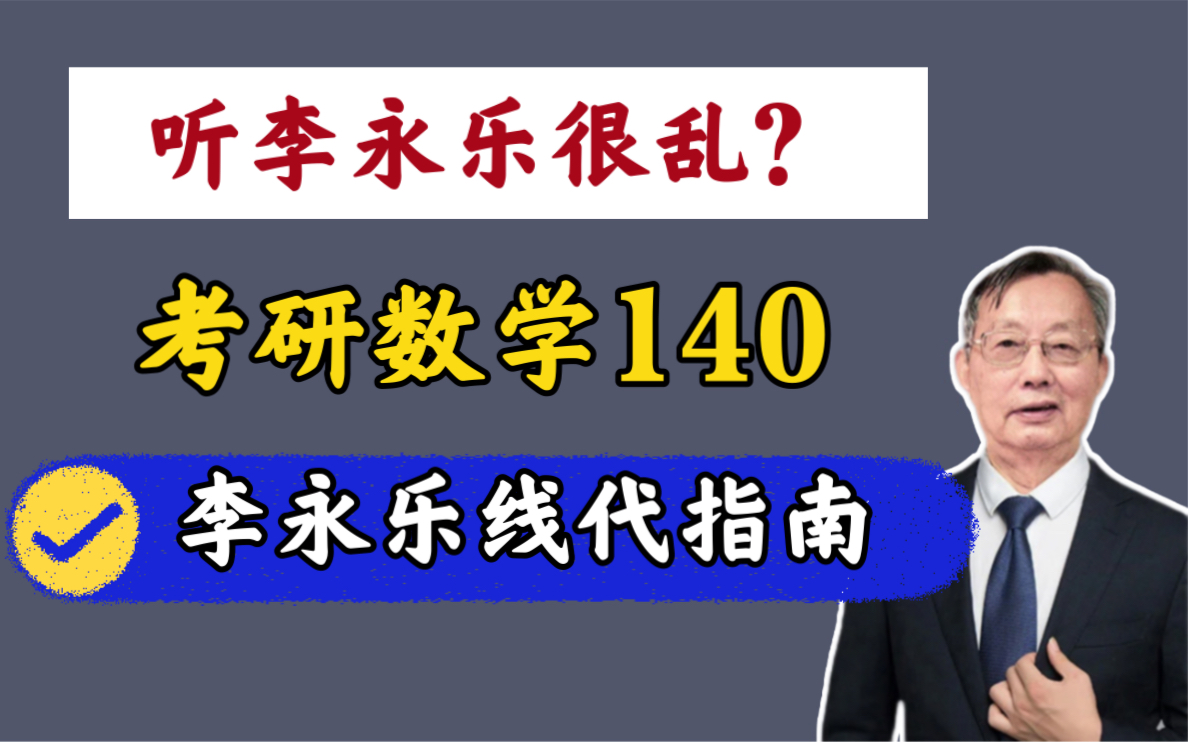 听李永乐很乱?

考研数学140

李永乐线代指南